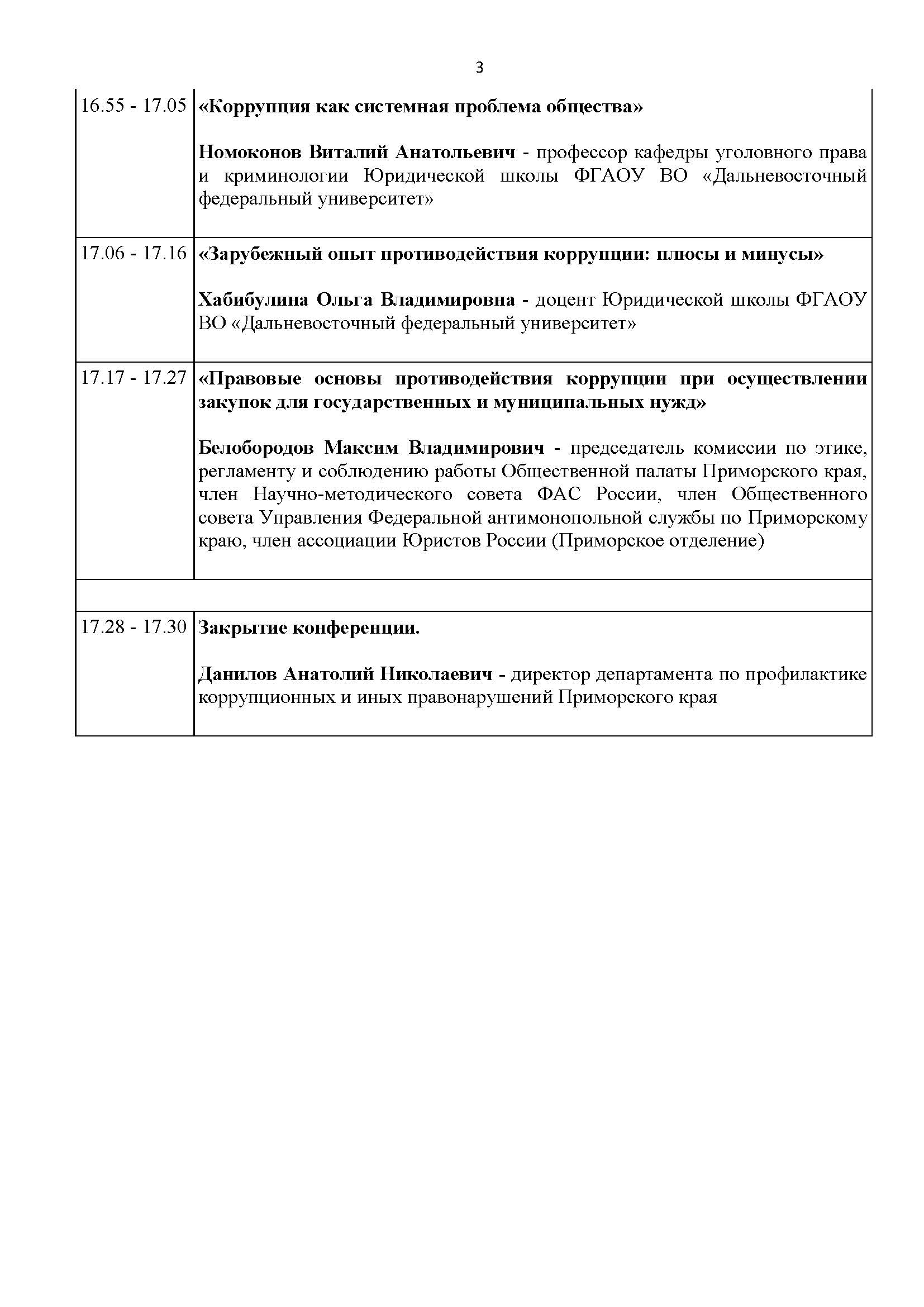 3

| | |
|---|---|
| 16.55 - 17.05 | «Коррупция как системная проблема общества» Номоконов Виталий Анатольевич - профессор кафедры уголовного права и криминологии Юридической школы ФГАОУ ВО «Дальневосточный федеральный университет» |
| 17.06 - 17.16 | «Зарубежный опыт противодействия коррупции: плюсы и минусы» Хабибулина Ольга Владимировна - доцент Юридической школы ФГАОУ ВО «Дальневосточный федеральный университет» |
| 17.17 - 17.27 | «Правовые основы противодействия коррупции при осуществлении закупок для государственных и муниципальных нужд» Белобородов Максим Владимирович - председатель комиссии по этике, регламенту и соблюдению работы Общественной палаты Приморского края, член Научно-методического совета ФАС России, член Общественного совета Управления Федеральной антимонопольной службы по Приморскому краю, член ассоциации Юристов России (Приморское отделение) |
| | |
| 17.28 - 17.30 | Закрытие конференции. Данилов Анатолий Николаевич - директор департамента по профилактике коррупционных и иных правонарушений Приморского края |